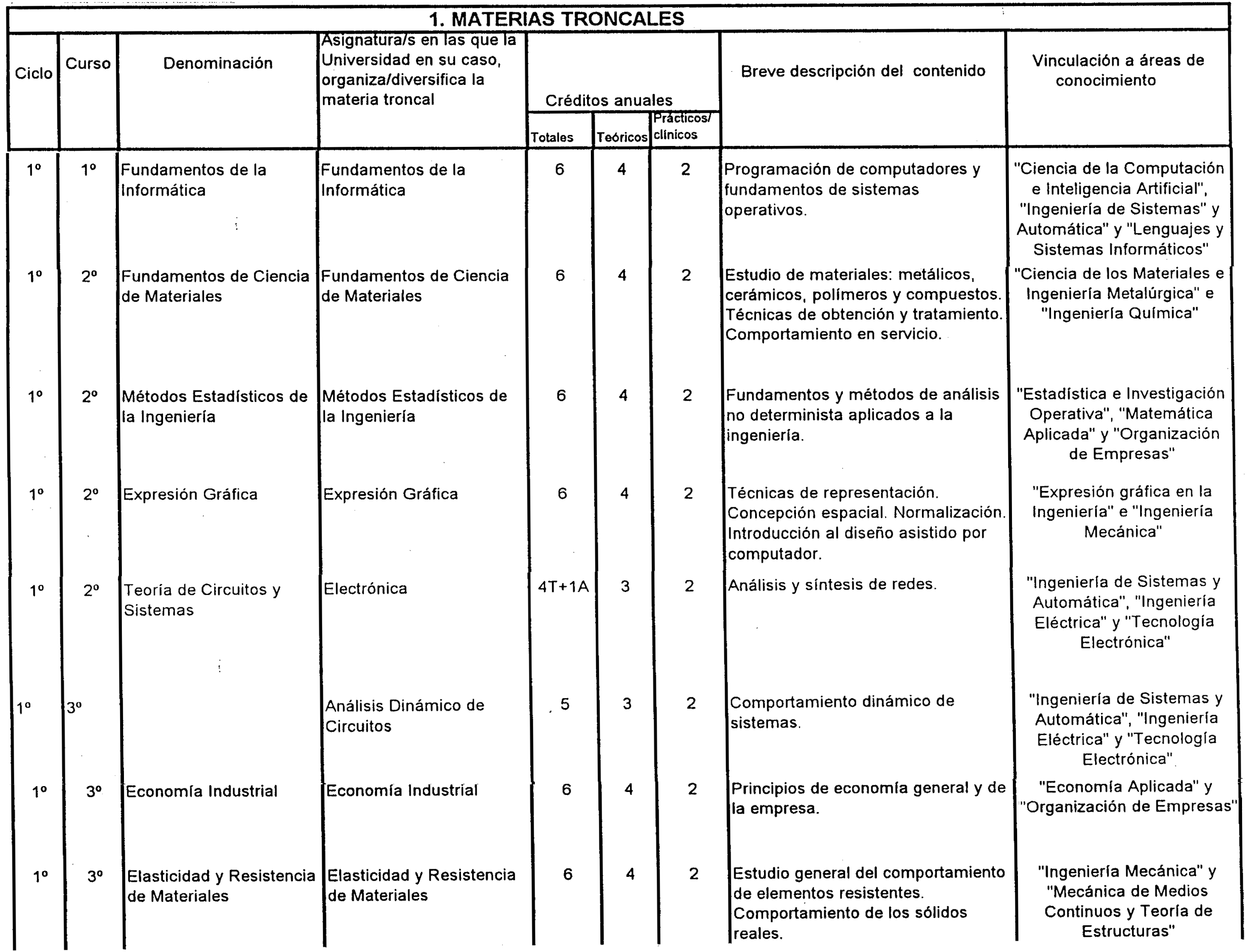 1. MATERIAS TRONCALES

| Ciclo | Curso | Denominación | Asignatura/s en las que la Universidad en su caso, organiza/diversifica la materia troncal | Créditos anuales Totales | Créditos anuales Teóricos | Créditos anuales Prácticos/ clínicos | Breve descripción del contenido | Vinculación a áreas de conocimiento |
|---|---|---|---|---|---|---|---|---|
| 1º | 1º | Fundamentos de la Informática | Fundamentos de la Informática | 6 | 4 | 2 | Programación de computadores y fundamentos de sistemas operativos. | "Ciencia de la Computación e Inteligencia Artificial", "Ingeniería de Sistemas" y Automática" y "Lenguajes y Sistemas Informáticos" |
| 1º | 2º | Fundamentos de Ciencia de Materiales | Fundamentos de Ciencia de Materiales | 6 | 4 | 2 | Estudio de materiales: metálicos, cerámicos, polímeros y compuestos. Técnicas de obtención y tratamiento. Comportamiento en servicio. | "Ciencia de los Materiales e Ingeniería Metalúrgica" e "Ingeniería Química" |
| 1º | 2º | Métodos Estadísticos de la Ingeniería | Métodos Estadísticos de la Ingeniería | 6 | 4 | 2 | Fundamentos y métodos de análisis no determinista aplicados a la ingeniería. | "Estadística e Investigación Operativa", "Matemática Aplicada" y "Organización de Empresas" |
| 1º | 2º | Expresión Gráfica | Expresión Gráfica | 6 | 4 | 2 | Técnicas de representación. Concepción espacial. Normalización. Introducción al diseño asistido por computador. | "Expresión gráfica en la Ingeniería" e "Ingeniería Mecánica" |
| 1º | 2º | Teoría de Circuitos y Sistemas | Electrónica | 4T+1A | 3 | 2 | Análisis y síntesis de redes. | "Ingeniería de Sistemas y Automática", "Ingeniería Eléctrica" y "Tecnología Electrónica" |
| 1º | 3º | | Análisis Dinámico de Circuitos | 5 | 3 | 2 | Comportamiento dinámico de sistemas. | "Ingeniería de Sistemas y Automática", "Ingeniería Eléctrica" y "Tecnología Electrónica" |
| 1º | 3º | Economía Industrial | Economía Industrial | 6 | 4 | 2 | Principios de economía general y de la empresa. | "Economía Aplicada" y "Organización de Empresas" |
| 1º | 3º | Elasticidad y Resistencia de Materiales | Elasticidad y Resistencia de Materiales | 6 | 4 | 2 | Estudio general del comportamiento de elementos resistentes. Comportamiento de los sólidos reales. | "Ingeniería Mecánica" y "Mecánica de Medios Continuos y Teoría de Estructuras" |